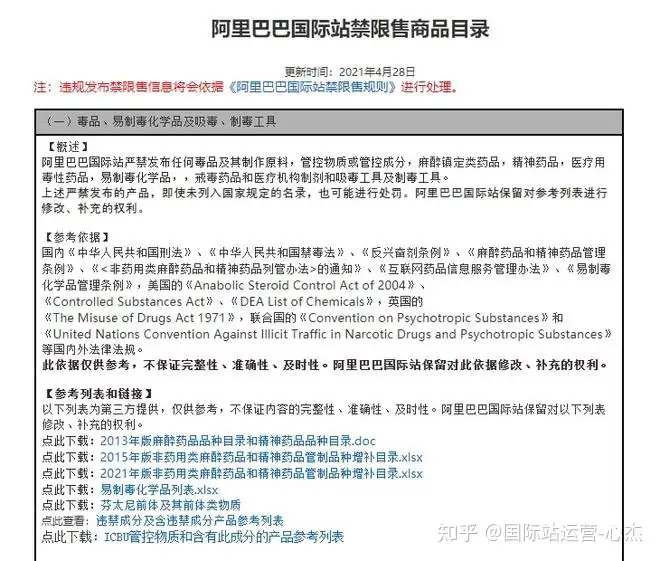 阿里巴巴国际站禁限售商品目录

更新时间：2021年4月28日

注：违规发布禁限售信息将会依据《阿里巴巴国际站禁限售规则》进行处理。

（一）毒品、易制毒化学品及吸毒、制毒工具

【概述】
阿里巴巴国际站严禁发布任何毒品及其制作原料，管控物质或管控成分，麻醉镇定类药品，精神药品，医疗用毒性药品，易制毒化学品，，戒毒药品和医疗机构制剂和吸毒工具及制毒工具。
上述严禁发布的产品，即使未列入国家规定的名录，也可能进行处罚。阿里巴巴国际站保留对参考列表进行修改、补充的权利。

【参考依据】
国内《中华人民共和国刑法》、《中华人民共和国禁毒法》、《反兴奋剂条例》、《麻醉药品和精神药品管理条例》、《<非药用类麻醉药品和精神药品列管办法>的通知》、《互联网药品信息服务管理办法》、《易制毒化学品管理条例》，美国的《Anabolic Steroid Control Act of 2004》、《Controlled Substances Act》、《DEA List of Chemicals》，英国的《The Misuse of Drugs Act 1971》，联合国的《Convention on Psychotropic Substances》和《United Nations Convention Against Illicit Traffic in Narcotic Drugs and Psychotropic Substances》等国内外法律法规。
此依据仅供参考，不保证完整性、准确性、及时性。阿里巴巴国际站保留对此依据修改、补充的权利。

【参考列表和链接】
以下列表为第三方提供，仅供参考，不保证内容的完整性、准确性、及时性。阿里巴巴国际站保留对以下列表修改、补充的权利。
点此下载：2013年版麻醉药品品种目录和精神药品品种目录.doc
点此下载：2015年版非药用类麻醉药品和精神药品管制品种增补目录.xlsx
点此下载：2021年版非药用类麻醉药品和精神药品管制品种增补目录.xlsx
点此下载：易制毒化学品列表.xlsx
点此下载：芬太尼前体及其前体类物质
点此查看：违禁成分及含违禁成分产品参考列表
点此下载：ICBU管控物质和含有此成分的产品参考列表

知乎 @国际站运营-心杰